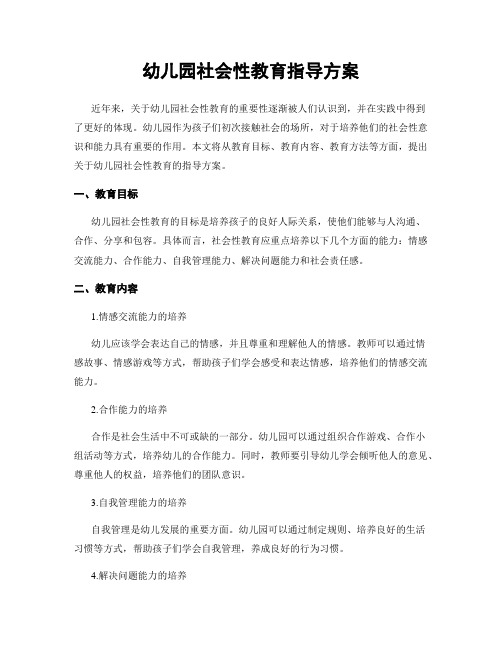 幼儿园社会性教育指导方案

近年来，关于幼儿园社会性教育的重要性逐渐被人们认识到，并在实践中得到了更好的体现。幼儿园作为孩子们初次接触社会的场所，对于培养他们的社会性意识和能力具有重要的作用。本文将从教育目标、教育内容、教育方法等方面，提出关于幼儿园社会性教育的指导方案。

一、教育目标

幼儿园社会性教育的目标是培养孩子的良好人际关系，使他们能够与人沟通、合作、分享和包容。具体而言，社会性教育应重点培养以下几个方面的能力：情感交流能力、合作能力、自我管理能力、解决问题能力和社会责任感。

二、教育内容

1.情感交流能力的培养

幼儿应该学会表达自己的情感，并且尊重和理解他人的情感。教师可以通过情感故事、情感游戏等方式，帮助孩子们学会感受和表达情感，培养他们的情感交流能力。

2.合作能力的培养

合作是社会生活中不可或缺的一部分。幼儿园可以通过组织合作游戏、合作小组活动等方式，培养幼儿的合作能力。同时，教师要引导幼儿学会倾听他人的意见、尊重他人的权益，培养他们的团队意识。

3.自我管理能力的培养

自我管理是幼儿发展的重要方面。幼儿园可以通过制定规则、培养良好的生活习惯等方式，帮助孩子们学会自我管理，养成良好的行为习惯。

4.解决问题能力的培养